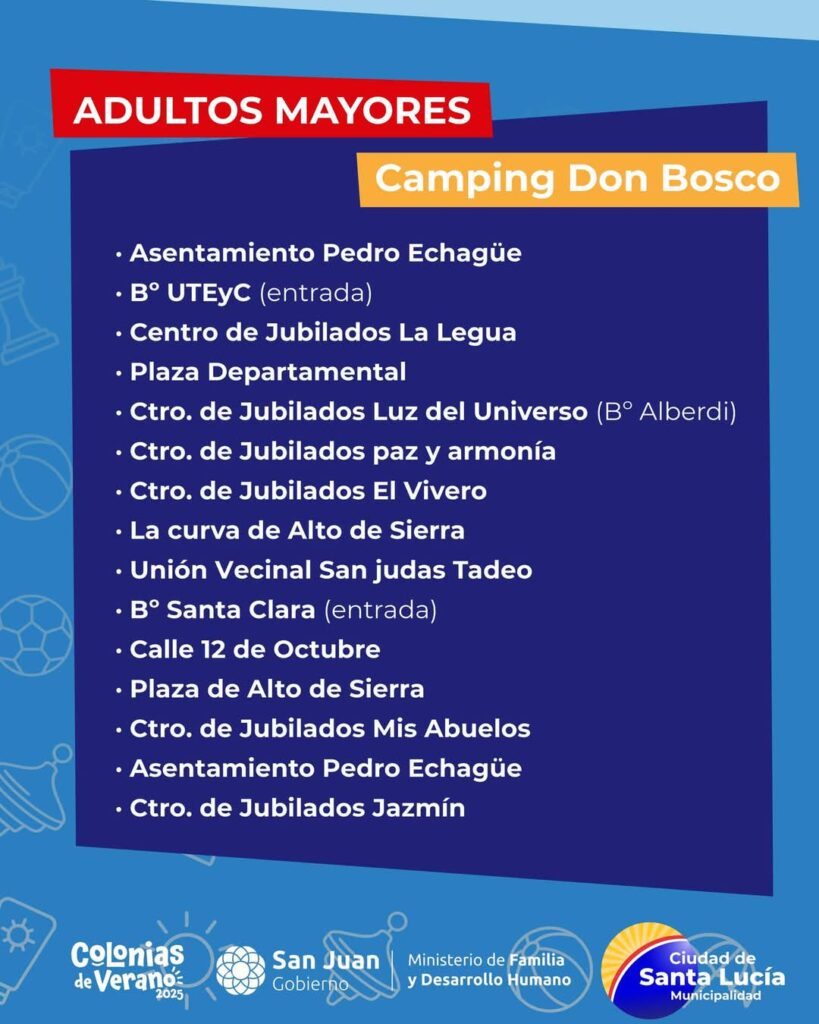 ADULTOS MAYORES

Camping Don Bosco

• Asentamiento Pedro Echagüe
• B° UTEyC (entrada)
• Centro de Jubilados La Legua
• Plaza Departamental
• Ctro. de Jubilados Luz del Universo (B° Alberdi)
• Ctro. de Jubilados paz y armonía
• Ctro. de Jubilados El Vivero
• La curva de Alto de Sierra
• Unión Vecinal San judas Tadeo
• B° Santa Clara (entrada)
• Calle 12 de Octubre
• Plaza de Alto de Sierra
• Ctro. de Jubilados Mis Abuelos
• Asentamiento Pedro Echagüe
• Ctro. de Jubilados Jazmín

Colonias de Verano 2025

San Juan Gobierno

Ministerio de Familia y Desarrollo Humano

Ciudad de Santa Lucía Municipalidad